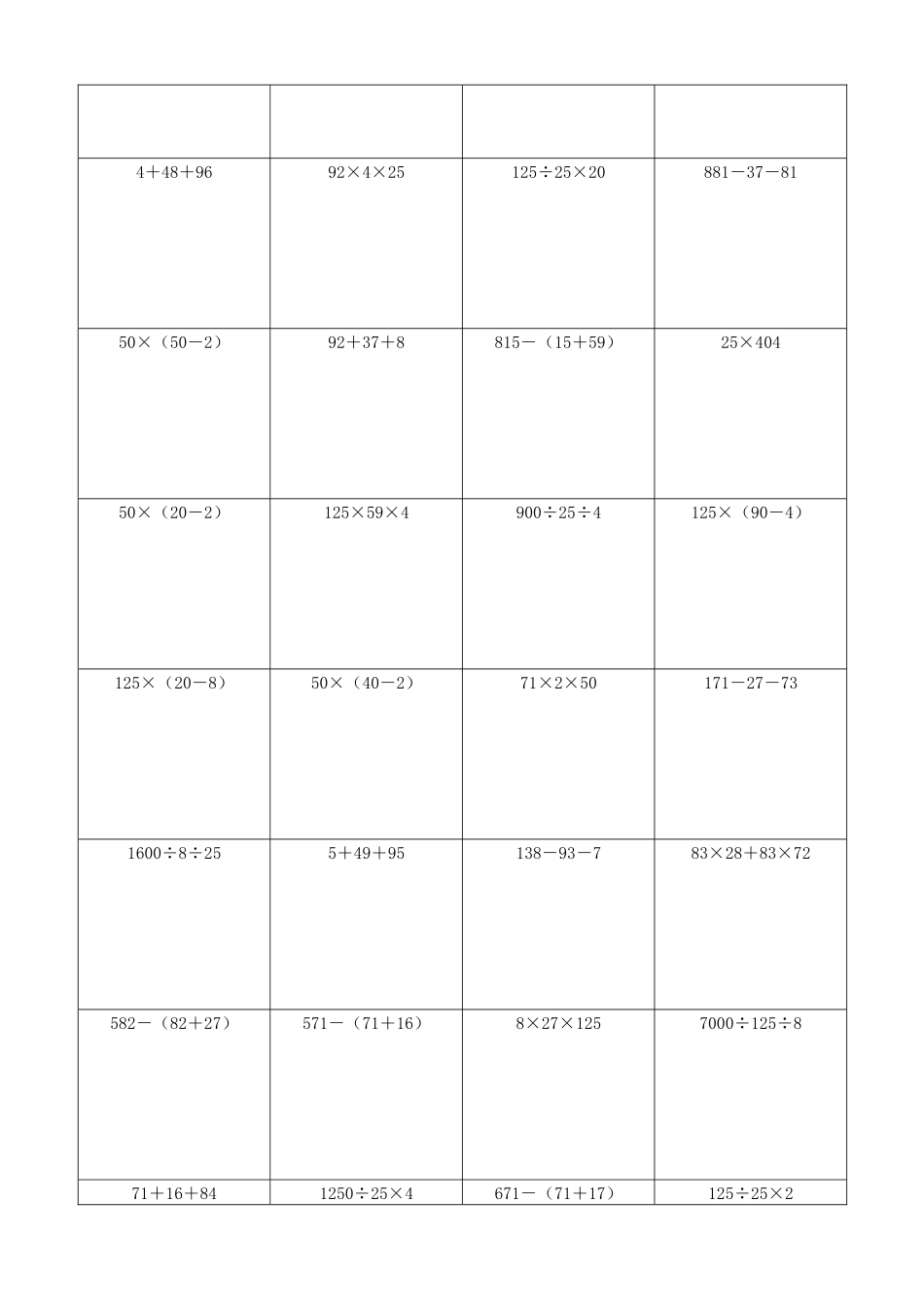 | | | | |
|---|---|---|---|
| $4+48+96$ | $92\times4\times25$ | $125\div25\times20$ | $881-37-81$ |
| $50\times(50-2)$ | $92+37+8$ | $815-(15+59)$ | $25\times404$ |
| $50\times(20-2)$ | $125\times59\times4$ | $900\div25\div4$ | $125\times(90-4)$ |
| $125\times(20-8)$ | $50\times(40-2)$ | $71\times2\times50$ | $171-27-73$ |
| $1600\div8\div25$ | $5+49+95$ | $138-93-7$ | $83\times28+83\times72$ |
| $582-(82+27)$ | $571-(71+16)$ | $8\times27\times125$ | $7000\div125\div8$ |
| $71+16+84$ | $1250\div25\times4$ | $671-(71+17)$ | $125\div25\times2$ |